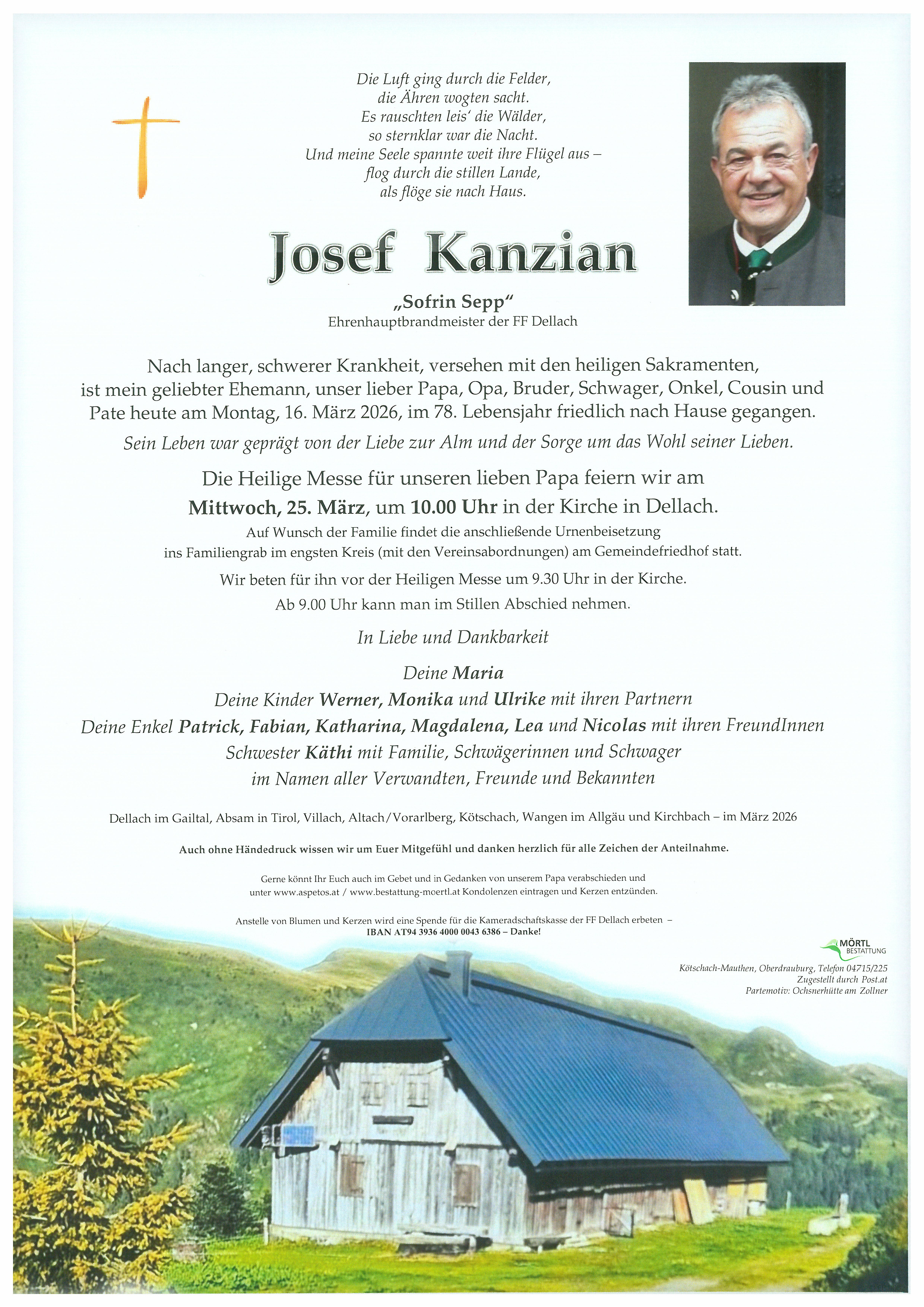 Die Luft ging durch die Felder,
die Ähren wogten sacht.
Es rauschten leis' die Wälder,
so sternklar war die Nacht.
Und meine Seele spannte weit ihre Flügel aus –
flog durch die stillen Lande,
als flöge sie nach Haus.

Josef Kanzian

„Sofrin Sepp"
Ehrenhauptbrandmeister der FF Dellach

Nach langer, schwerer Krankheit, versehen mit den heiligen Sakramenten, ist mein geliebter Ehemann, unser lieber Papa, Opa, Bruder, Schwager, Onkel, Cousin und Pate heute am Montag, 16. März 2026, im 78. Lebensjahr friedlich nach Hause gegangen.

Sein Leben war geprägt von der Liebe zur Alm und der Sorge um das Wohl seiner Lieben.

Die Heilige Messe für unseren lieben Papa feiern wir am
Mittwoch, 25. März, um 10.00 Uhr in der Kirche in Dellach.

Auf Wunsch der Familie findet die anschließende Urnenbeisetzung ins Familiengrab im engsten Kreis (mit den Vereinsabordnungen) am Gemeindefriedhof statt.

Wir beten für ihn vor der Heiligen Messe um 9.30 Uhr in der Kirche.

Ab 9.00 Uhr kann man im Stillen Abschied nehmen.

In Liebe und Dankbarkeit

Deine Maria
Deine Kinder Werner, Monika und Ulrike mit ihren Partnern
Deine Enkel Patrick, Fabian, Katharina, Magdalena, Lea und Nicolas mit ihren FreundInnen
Schwester Käthi mit Familie, Schwägerinnen und Schwager
im Namen aller Verwandten, Freunde und Bekannten

Dellach im Gailtal, Absam in Tirol, Villach, Altach/Vorarlberg, Kötschach, Wangen im Allgäu und Kirchbach – im März 2026

Auch ohne Händedruck wissen wir um Euer Mitgefühl und danken herzlich für alle Zeichen der Anteilnahme.

Gerne könnt Ihr Euch auch im Gebet und in Gedanken von unserem Papa verabschieden und unter www.aspetos.at / www.bestattung-moertl.at Kondolenzen eintragen und Kerzen entzünden.

Anstelle von Blumen und Kerzen wird eine Spende für die Kameradschaftskasse der FF Dellach erbeten –
IBAN AT94 3936 4000 0043 6386 – Danke!

MÖRTL
BESTATTUNG

Kötschach-Mauthen, Oberdrauburg, Telefon 04715/225
Zugestellt durch Post.at
Partemotiv: Ochsnerhütte am Zollner